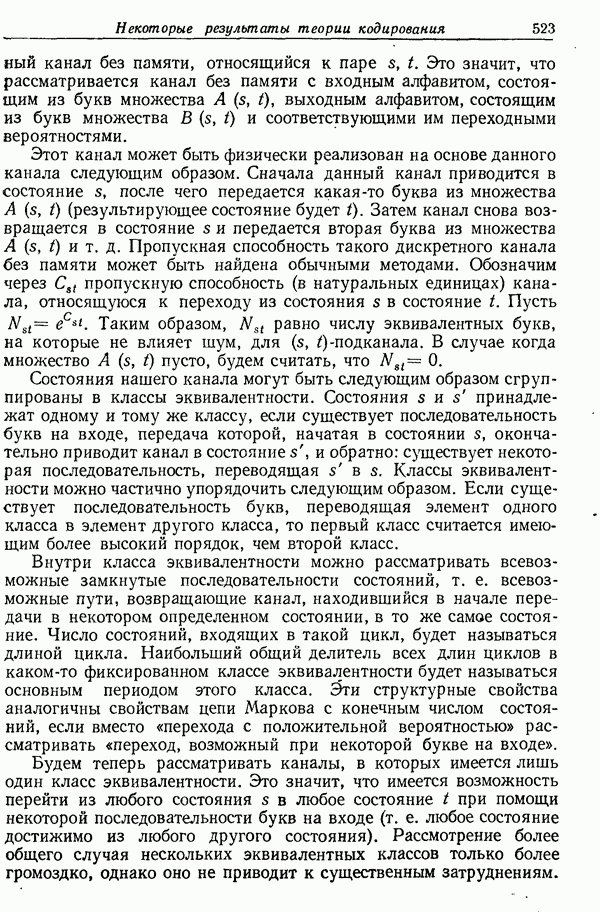 Некоторые результаты теории кодирования 523

ный канал без памяти, относящийся к паре $s$, $t$. Это значит, что рассматривается канал без памяти с входным алфавитом, состоящим из букв множества $A(s, t)$, выходным алфавитом, состоящим из букв множества $B(s, t)$ и соответствующими им переходными вероятностями.

Этот канал может быть физически реализован на основе данного канала следующим образом. Сначала данный канал приводится в состояние $s$, после чего передается какая-то буква из множества $A(s, t)$ (результирующее состояние будет $t$). Затем канал снова возвращается в состояние $s$ и передается вторая буква из множества $A(s, t)$ и т. д. Пропускная способность такого дискретного канала без памяти может быть найдена обычными методами. Обозначим через $C_{st}$ пропускную способность (в натуральных единицах) канала, относящуюся к переходу из состояния $s$ в состояние $t$. Пусть $N_{st} = e^{C_{st}}$. Таким образом, $N_{st}$ равно числу эквивалентных букв, на которые не влияет шум, для $(s, t)$-подканала. В случае когда множество $A(s, t)$ пусто, будем считать, что $N_{st} = 0$.

Состояния нашего канала могут быть следующим образом сгруппированы в классы эквивалентности. Состояния $s$ и $s'$ принадлежат одному и тому же классу, если существует последовательность букв на входе, передача которой, начатая в состоянии $s$, окончательно приводит канал в состояние $s'$, и обратно: существует некоторая последовательность, переводящая $s'$ в $s$. Классы эквивалентности можно частично упорядочить следующим образом. Если существует последовательность букв, переводящая элемент одного класса в элемент другого класса, то первый класс считается имеющим более высокий порядок, чем второй класс.

Внутри класса эквивалентности можно рассматривать всевозможные замкнутые последовательности состояний, т. е. всевозможные пути, возвращающие канал, находившийся в начале передачи в некотором определенном состоянии, в то же самое состояние. Число состояний, входящих в такой цикл, будет называться длиной цикла. Наибольший общий делитель всех длин циклов в каком-то фиксированном классе эквивалентности будет называться основным периодом этого класса. Эти структурные свойства аналогичны свойствам цепи Маркова с конечным числом состояний, если вместо «перехода с положительной вероятностью» рассматривать «переход, возможный при некоторой букве на входе».

Будем теперь рассматривать каналы, в которых имеется лишь один класс эквивалентности. Это значит, что имеется возможность перейти из любого состояния $s$ в любое состояние $t$ при помощи некоторой последовательности букв на входе (т. е. любое состояние достижимо из любого другого состояния). Рассмотрение более общего случая нескольких эквивалентных классов только более громоздко, однако оно не приводит к существенным затруднениям.